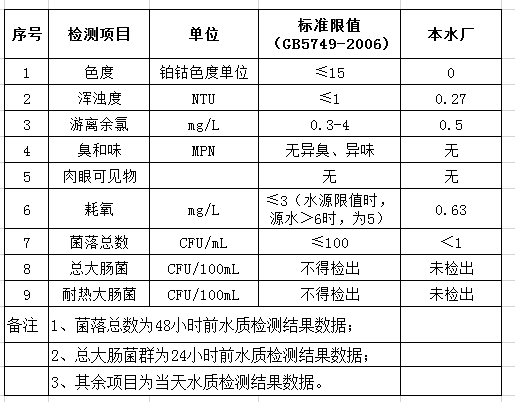 | 序号 | 检测项目 | 单位 | 标准限值（GB5749-2006） | 本水厂 |
|---|---|---|---|---|
| 1 | 色度 | 铂钴色度单位 | ≤15 | 0 |
| 2 | 浑浊度 | NTU | ≤1 | 0.27 |
| 3 | 游离余氯 | mg/L | 0.3-4 | 0.5 |
| 4 | 臭和味 | MPN | 无异臭、异味 | 无 |
| 5 | 肉眼可见物 | | 无 | 无 |
| 6 | 耗氧 | mg/L | ≤3（水源限值时，源水＞6时，为5） | 0.63 |
| 7 | 菌落总数 | CFU/mL | ≤100 | ＜1 |
| 8 | 总大肠菌 | CFU/100mL | 不得检出 | 未检出 |
| 9 | 耐热大肠菌 | CFU/100mL | 不得检出 | 未检出 |
| 备注 | 1、菌落总数为48小时前水质检测结果数据； | | | |
| | 2、总大肠菌群为24小时前水质检测结果数据； | | | |
| | 3、其余项目为当天水质检测结果数据。 | | | |